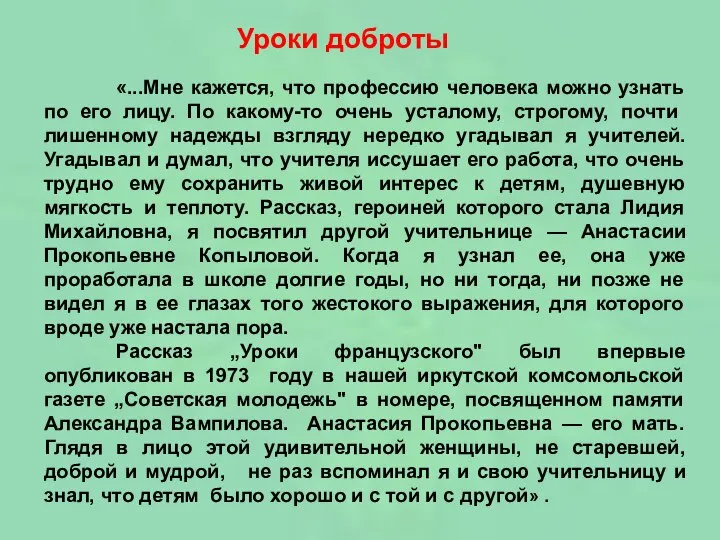 Уроки доброты

«...Мне кажется, что профессию человека можно узнать по его лицу. По какому-то очень усталому, строгому, почти лишенному надежды взгляду нередко угадывал я учителей. Угадывал и думал, что учителя иссушает его работа, что очень трудно ему сохранить живой интерес к детям, душевную мягкость и теплоту. Рассказ, героиней которого стала Лидия Михайловна, я посвятил другой учительнице — Анастасии Прокопьевне Копыловой. Когда я узнал ее, она уже проработала в школе долгие годы, но ни тогда, ни позже не видел я в ее глазах того жестокого выражения, для которого вроде уже настала пора.

Рассказ „Уроки французского" был впервые опубликован в 1973 году в нашей иркутской комсомольской газете „Советская молодежь" в номере, посвященном памяти Александра Вампилова. Анастасия Прокопьевна — его мать. Глядя в лицо этой удивительной женщины, не старевшей, доброй и мудрой, не раз вспоминал я и свою учительницу и знал, что детям было хорошо и с той и с другой» .